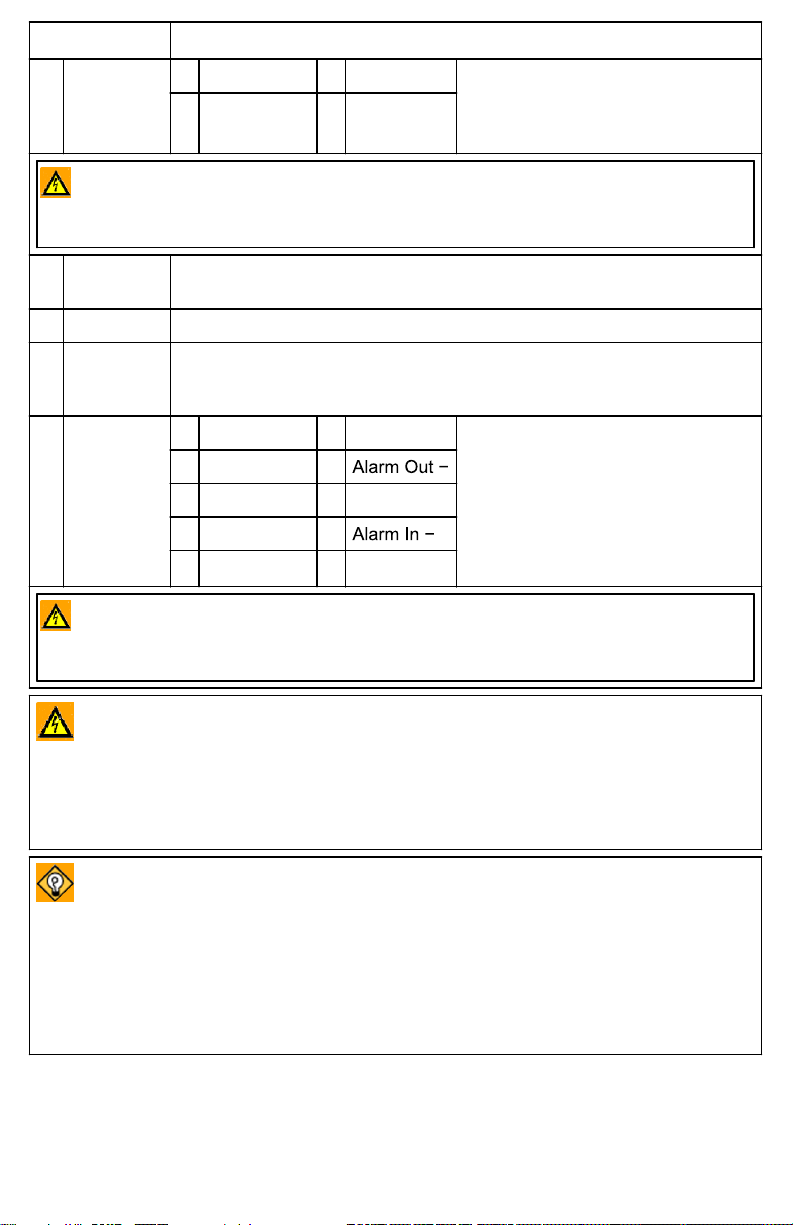 Alarm Out −

Alarm In −